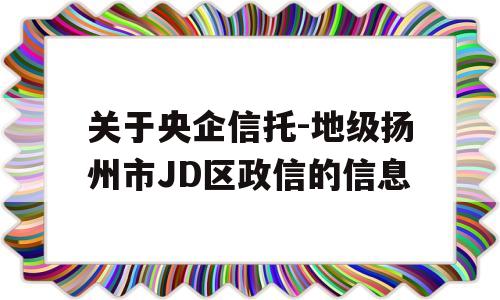 关于央企信托-地级扬州市JD区政信的信息